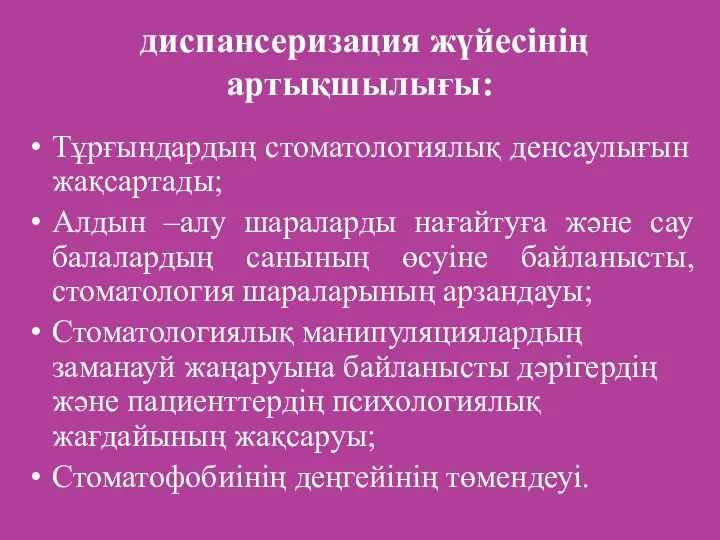 диспансеризация жүйесінің артықшылығы:

• Тұрғындардың стоматологиялық денсаулығын жақсартады;
• Алдын –алу шараларды нағайтуға және сау балалардың санының өсуіне байланысты, стоматология шараларының арзандауы;
• Стоматологиялық манипуляциялардың заманауй жаңаруына байланысты дәрігердің және пациенттердің психологиялық жағдайының жақсаруы;
• Стоматофобиінің деңгейінің төмендеуі.